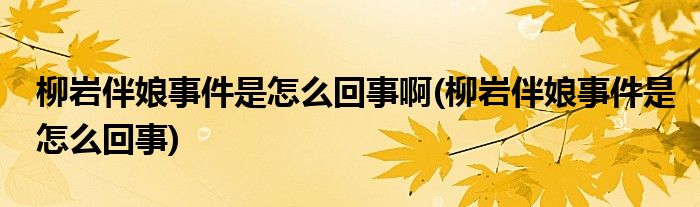 柳岩伴娘事件是怎么回事啊(柳岩伴娘事件是怎么回事)